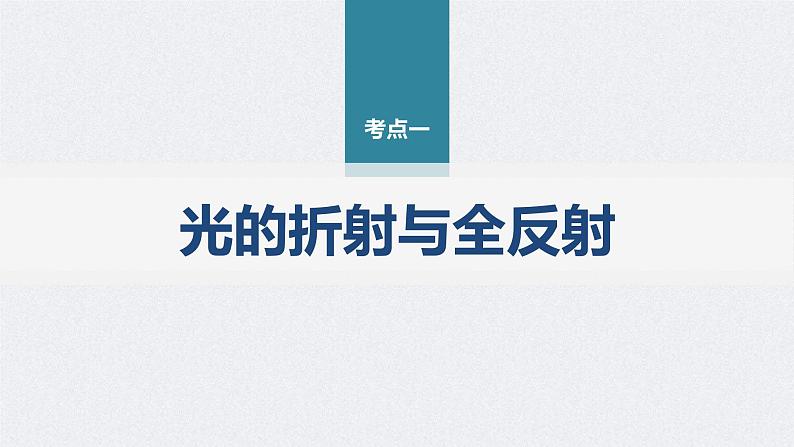 考点一

光的折射与全反射